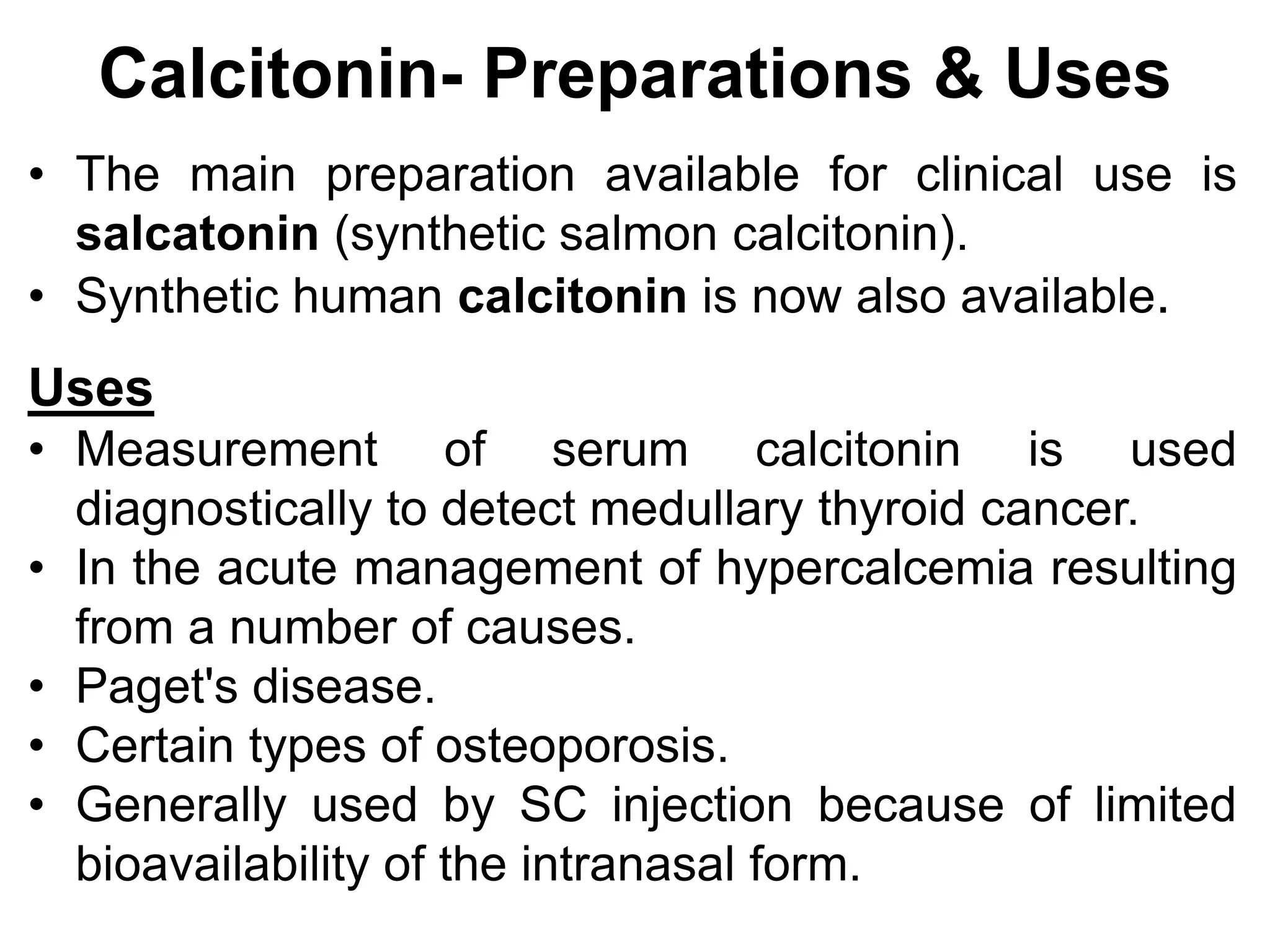 Calcitonin- Preparations & Uses

• The main preparation available for clinical use is salcatonin (synthetic salmon calcitonin).
• Synthetic human calcitonin is now also available.

Uses
• Measurement of serum calcitonin is used diagnostically to detect medullary thyroid cancer.
• In the acute management of hypercalcemia resulting from a number of causes.
• Paget's disease.
• Certain types of osteoporosis.
• Generally used by SC injection because of limited bioavailability of the intranasal form.